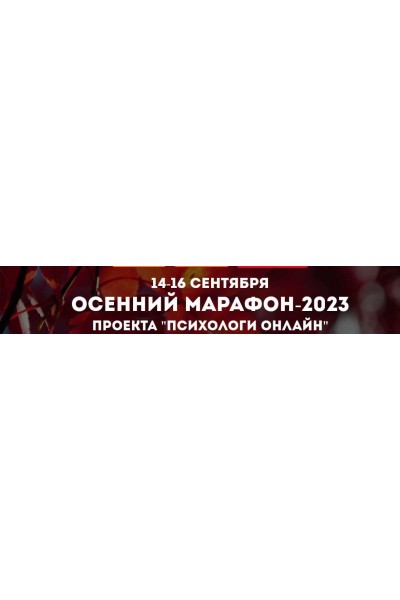 14-16 СЕНТЯБРЯ
ОСЕННИЙ МАРАФОН-2023
ПРОЕКТА "ПСИХОЛОГИ ОНЛАЙН"